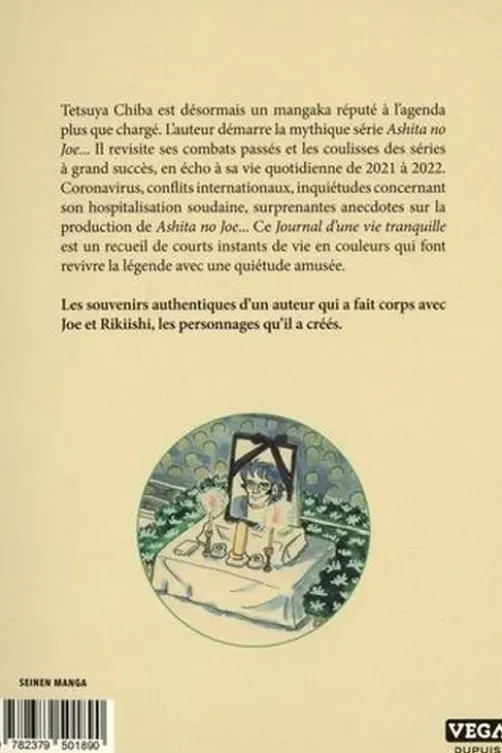 Tetsuya Chiba est désormais un mangaka réputé à l'agenda plus que chargé. L'auteur démarre la mythique série Ashita no Joe... Il revisite ses combats passés et les coulisses des séries à grand succès, en écho à sa vie quotidienne de 2021 à 2022. Coronavirus, conflits internationaux, inquiétudes concernant son hospitalisation soudaine, surprenantes anecdotes sur la production de Ashita no Joe... Ce Journal d'une vie tranquille est un recueil de courts instants de vie en couleurs qui font revivre la légende avec une quiétude amusée.

Les souvenirs authentiques d'un auteur qui a fait corps avec Joe et Rikiishi, les personnages qu'il a créés.

SEINEN MANGA

782379 501890

VEGA
DUPUIS